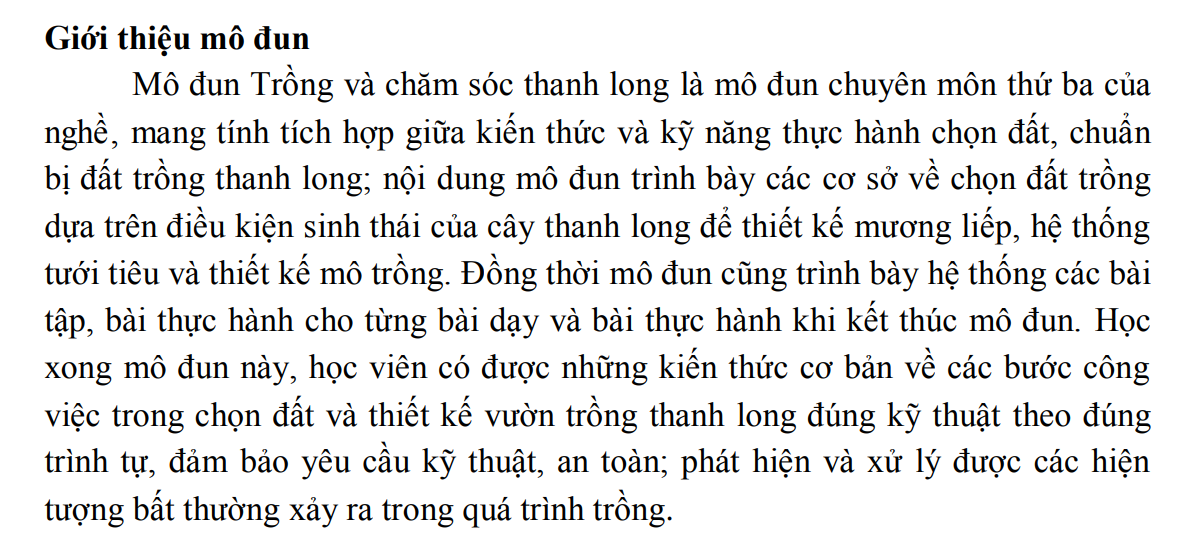 Giới thiệu mô đun

Mô đun Trồng và chăm sóc thanh long là mô đun chuyên môn thứ ba của nghề, mang tính tích hợp giữa kiến thức và kỹ năng thực hành chọn đất, chuẩn bị đất trồng thanh long; nội dung mô đun trình bày các cơ sở về chọn đất trồng dựa trên điều kiện sinh thái của cây thanh long để thiết kế mương liếp, hệ thống tưới tiêu và thiết kế mô trồng. Đồng thời mô đun cũng trình bày hệ thống các bài tập, bài thực hành cho từng bài dạy và bài thực hành khi kết thúc mô đun. Học xong mô đun này, học viên có được những kiến thức cơ bản về các bước công việc trong chọn đất và thiết kế vườn trồng thanh long đúng kỹ thuật theo đúng trình tự, đảm bảo yêu cầu kỹ thuật, an toàn; phát hiện và xử lý được các hiện tượng bất thường xảy ra trong quá trình trồng.